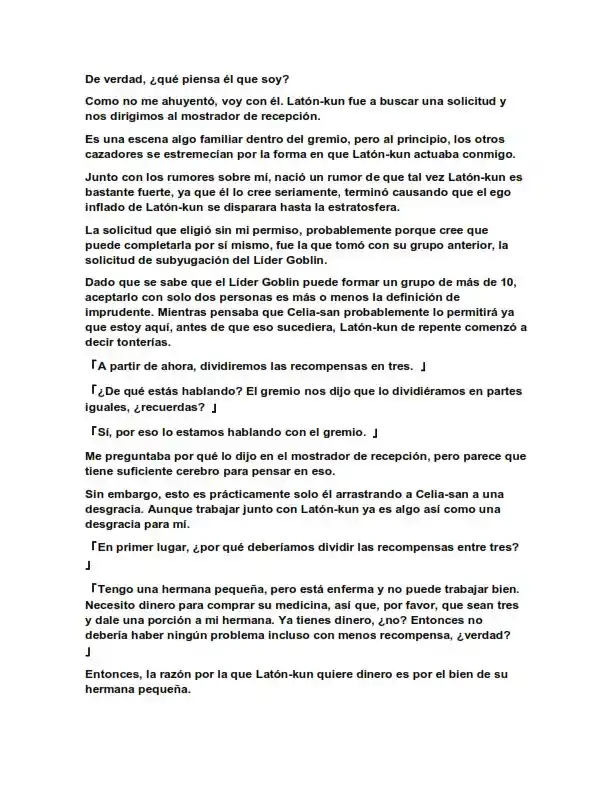 De verdad, ¿qué piensa él que soy?

Como no me ahuyentó, voy con él. Latón-kun fue a buscar una solicitud y nos dirigimos al mostrador de recepción.

Es una escena algo familiar dentro del gremio, pero al principio, los otros cazadores se estremecían por la forma en que Latón-kun actuaba conmigo.

Junto con los rumores sobre mí, nació un rumor de que tal vez Latón-kun es bastante fuerte, ya que él lo cree seriamente, terminó causando que el ego inflado de Latón-kun se disparara hasta la estratosfera.

La solicitud que eligió sin mi permiso, probablemente porque cree que puede completarla por sí mismo, fue la que tomó con su grupo anterior, la solicitud de subyugación del Líder Goblin.

Dado que se sabe que el Líder Goblin puede formar un grupo de más de 10, aceptarlo con solo dos personas es más o menos la definición de imprudente. Mientras pensaba que Celia-san probablemente lo permitirá ya que estoy aquí, antes de que eso sucediera, Latón-kun de repente comenzó a decir tonterías.

「A partir de ahora, dividiremos las recompensas en tres. 」

「¿De qué estás hablando? El gremio nos dijo que lo dividiéramos en partes iguales, ¿recuerdas? 」

「Sí, por eso lo estamos hablando con el gremio. 」

Me preguntaba por qué lo dijo en el mostrador de recepción, pero parece que tiene suficiente cerebro para pensar en eso.

Sin embargo, esto es prácticamente solo él arrastrando a Celia-san a una desgracia. Aunque trabajar junto con Latón-kun ya es algo así como una desgracia para mí.

「En primer lugar, ¿por qué deberíamos dividir las recompensas entre tres? 」

「Tengo una hermana pequeña, pero está enferma y no puede trabajar bien. Necesito dinero para comprar su medicina, así que, por favor, que sean tres y dale una porción a mi hermana. Ya tienes dinero, ¿no? Entonces no debería haber ningún problema incluso con menos recompensa, ¿verdad? 」

Entonces, la razón por la que Latón-kun quiere dinero es por el bien de su hermana pequeña.